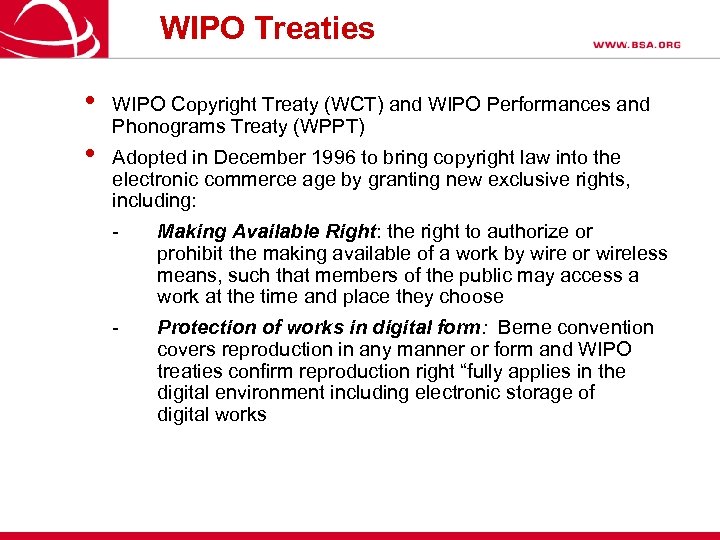 WIPO Treaties

WWW.BSA.ORG

• WIPO Copyright Treaty (WCT) and WIPO Performances and Phonograms Treaty (WPPT)

• Adopted in December 1996 to bring copyright law into the electronic commerce age by granting new exclusive rights, including:

- Making Available Right: the right to authorize or prohibit the making available of a work by wire or wireless means, such that members of the public may access a work at the time and place they choose

- Protection of works in digital form: Berne convention covers reproduction in any manner or form and WIPO treaties confirm reproduction right "fully applies in the digital environment including electronic storage of digital works